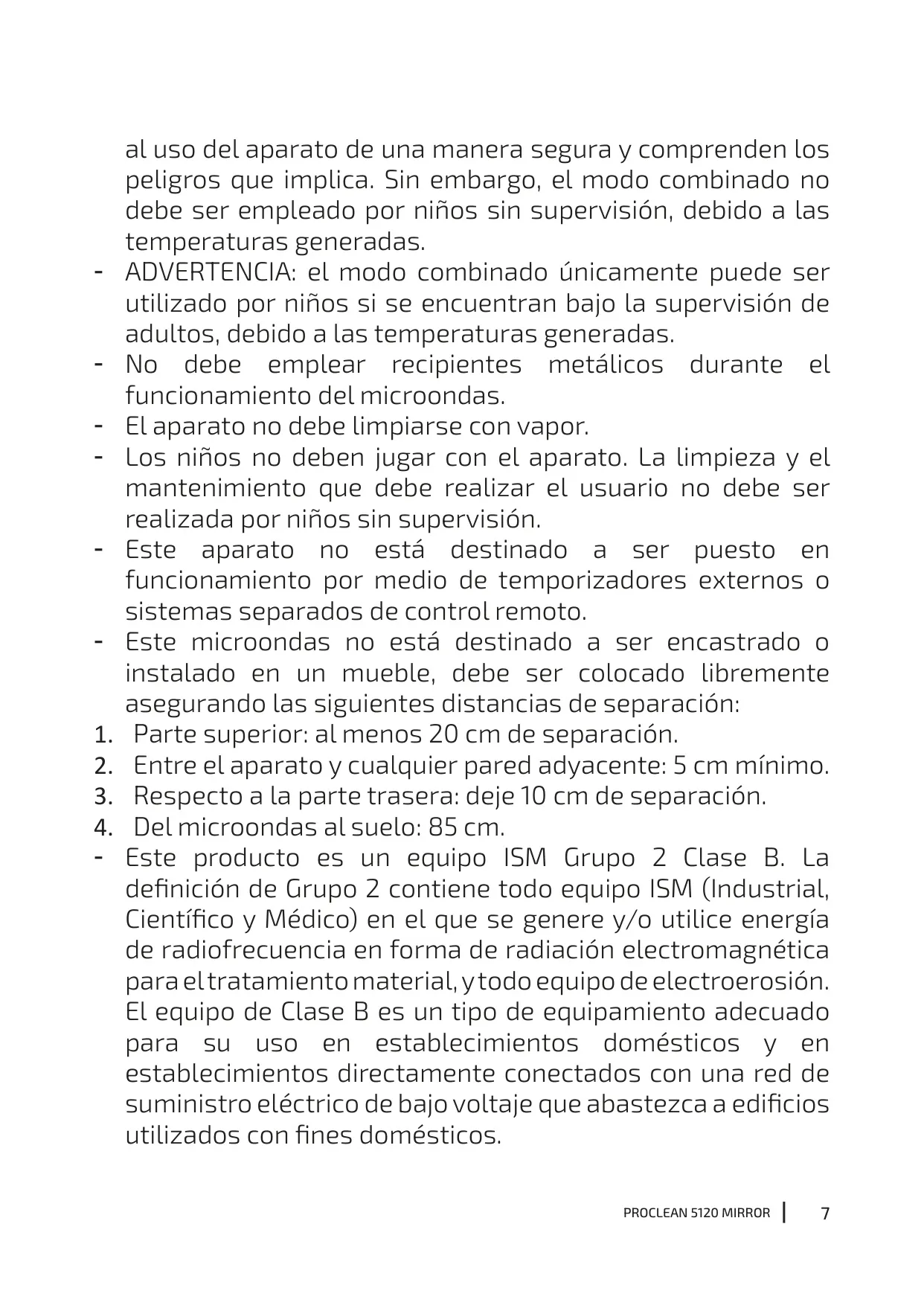 al uso del aparato de una manera segura y comprenden los peligros que implica. Sin embargo, el modo combinado no debe ser empleado por niños sin supervisión, debido a las temperaturas generadas.

- ADVERTENCIA: el modo combinado únicamente puede ser utilizado por niños si se encuentran bajo la supervisión de adultos, debido a las temperaturas generadas.
- No debe emplear recipientes metálicos durante el funcionamiento del microondas.
- El aparato no debe limpiarse con vapor.
- Los niños no deben jugar con el aparato. La limpieza y el mantenimiento que debe realizar el usuario no debe ser realizada por niños sin supervisión.
- Este aparato no está destinado a ser puesto en funcionamiento por medio de temporizadores externos o sistemas separados de control remoto.
- Este microondas no está destinado a ser encastrado o instalado en un mueble, debe ser colocado libremente asegurando las siguientes distancias de separación:

1. Parte superior: al menos 20 cm de separación.
2. Entre el aparato y cualquier pared adyacente: 5 cm mínimo.
3. Respecto a la parte trasera: deje 10 cm de separación.
4. Del microondas al suelo: 85 cm.

- Este producto es un equipo ISM Grupo 2 Clase B. La definición de Grupo 2 contiene todo equipo ISM (Industrial, Científico y Médico) en el que se genere y/o utilice energía de radiofrecuencia en forma de radiación electromagnética para el tratamiento material, y todo equipo de electroerosión. El equipo de Clase B es un tipo de equipamiento adecuado para su uso en establecimientos domésticos y en establecimientos directamente conectados con una red de suministro eléctrico de bajo voltaje que abastezca a edificios utilizados con fines domésticos.

PROCLEAN 5120 MIRROR | 7